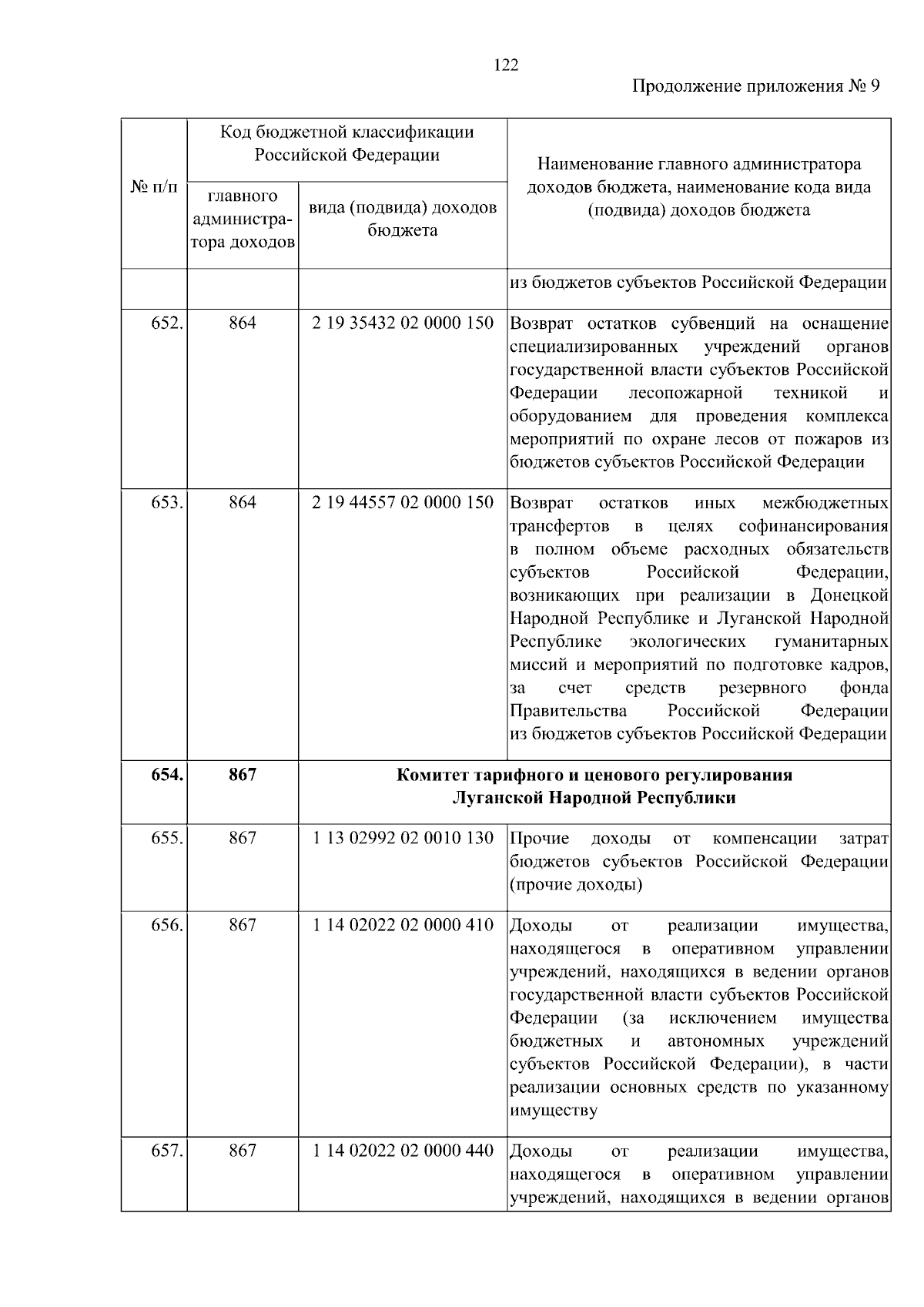 122

Продолжение приложения № 9

| № п/п | Код бюджетной классификации Российской Федерации: главного администратора доходов | Код бюджетной классификации Российской Федерации: вида (подвида) доходов бюджета | Наименование главного администратора доходов бюджета, наименование кода вида (подвида) доходов бюджета |
|---|---|---|---|
| | | | из бюджетов субъектов Российской Федерации |
| 652. | 864 | 2 19 35432 02 0000 150 | Возврат остатков субвенций на оснащение специализированных учреждений органов государственной власти субъектов Российской Федерации лесопожарной техникой и оборудованием для проведения комплекса мероприятий по охране лесов от пожаров из бюджетов субъектов Российской Федерации |
| 653. | 864 | 2 19 44557 02 0000 150 | Возврат остатков иных межбюджетных трансфертов в целях софинансирования в полном объеме расходных обязательств субъектов Российской Федерации, возникающих при реализации в Донецкой Народной Республике и Луганской Народной Республике экологических гуманитарных миссий и мероприятий по подготовке кадров, за счет средств резервного фонда Правительства Российской Федерации из бюджетов субъектов Российской Федерации |
| **654.** | **867** | **Комитет тарифного и ценового регулирования Луганской Народной Республики** | |
| 655. | 867 | 1 13 02992 02 0010 130 | Прочие доходы от компенсации затрат бюджетов субъектов Российской Федерации (прочие доходы) |
| 656. | 867 | 1 14 02022 02 0000 410 | Доходы от реализации имущества, находящегося в оперативном управлении учреждений, находящихся в ведении органов государственной власти субъектов Российской Федерации (за исключением имущества бюджетных и автономных учреждений субъектов Российской Федерации), в части реализации основных средств по указанному имуществу |
| 657. | 867 | 1 14 02022 02 0000 440 | Доходы от реализации имущества, находящегося в оперативном управлении учреждений, находящихся в ведении органов |